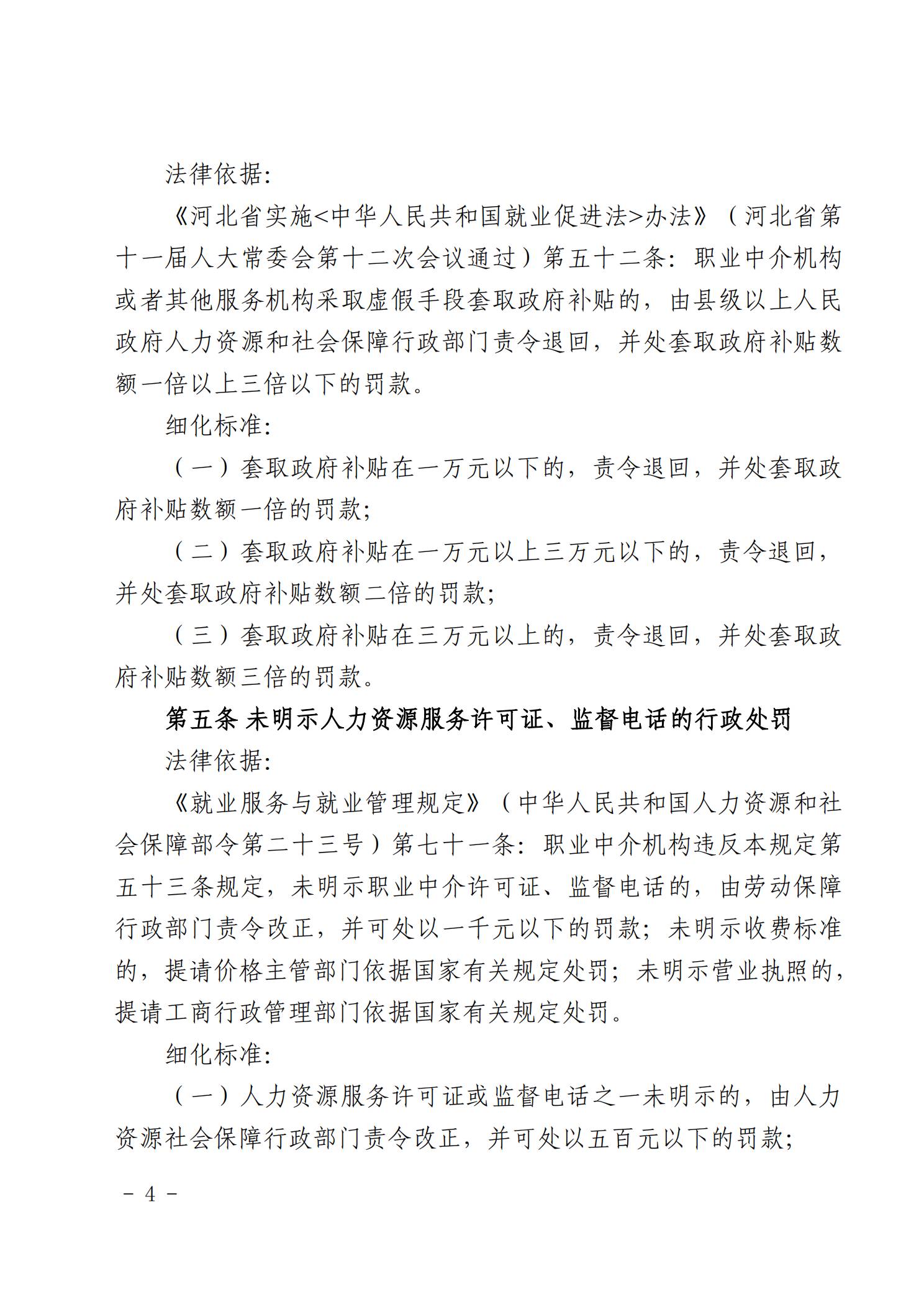 法律依据：

《河北省实施<中华人民共和国就业促进法>办法》（河北省第十一届人大常委会第十二次会议通过）第五十二条：职业中介机构或者其他服务机构采取虚假手段套取政府补贴的，由县级以上人民政府人力资源和社会保障行政部门责令退回，并处套取政府补贴数额一倍以上三倍以下的罚款。

细化标准：

（一）套取政府补贴在一万元以下的，责令退回，并处套取政府补贴数额一倍的罚款；

（二）套取政府补贴在一万元以上三万元以下的，责令退回，并处套取政府补贴数额二倍的罚款；

（三）套取政府补贴在三万元以上的，责令退回，并处套取政府补贴数额三倍的罚款。

第五条 未明示人力资源服务许可证、监督电话的行政处罚

法律依据：

《就业服务与就业管理规定》（中华人民共和国人力资源和社会保障部令第二十三号）第七十一条：职业中介机构违反本规定第五十三条规定，未明示职业中介许可证、监督电话的，由劳动保障行政部门责令改正，并可处以一千元以下的罚款；未明示收费标准的，提请价格主管部门依据国家有关规定处罚；未明示营业执照的，提请工商行政管理部门依据国家有关规定处罚。

细化标准：

（一）人力资源服务许可证或监督电话之一未明示的，由人力资源社会保障行政部门责令改正，并可处以五百元以下的罚款；

－ 4 －